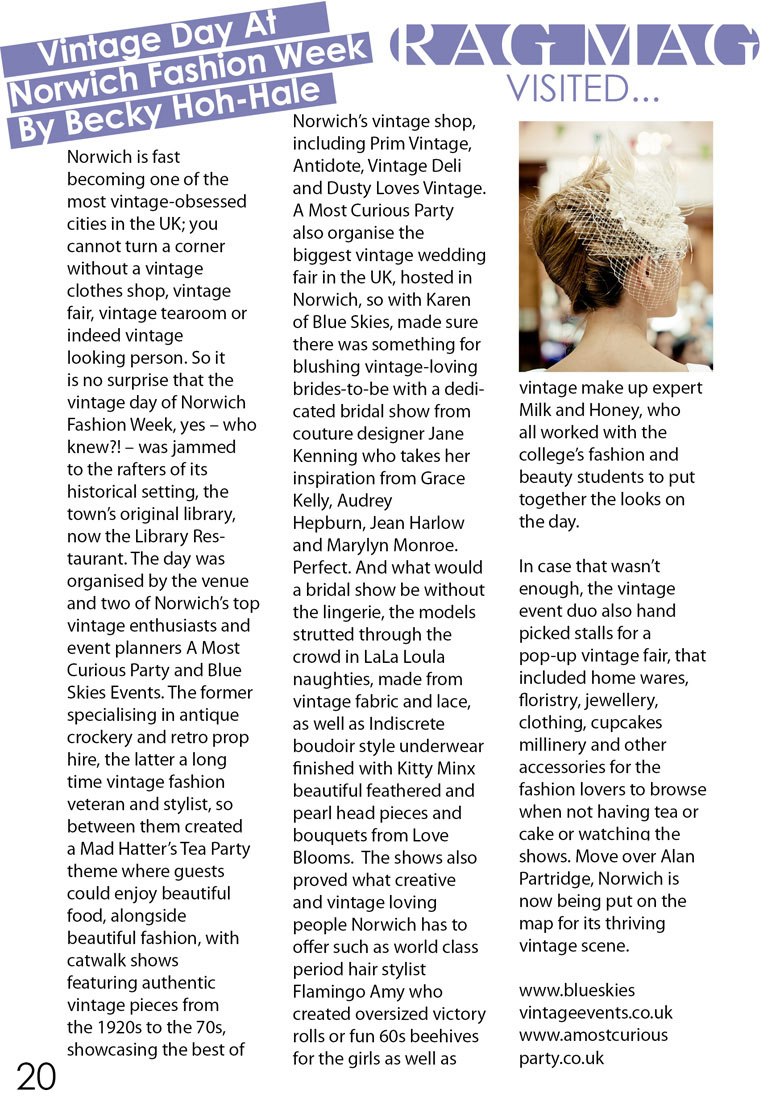 Vintage Day At Norwich Fashion Week By Becky Hoh-Hale

RAG MAG
VISITED...

Norwich is fast becoming one of the most vintage-obsessed cities in the UK; you cannot turn a corner without a vintage clothes shop, vintage fair, vintage tearoom or indeed vintage looking person. So it is no surprise that the vintage day of Norwich Fashion Week, yes – who knew?! – was jammed to the rafters of its historical setting, the town's original library, now the Library Restaurant. The day was organised by the venue and two of Norwich's top vintage enthusiasts and event planners A Most Curious Party and Blue Skies Events. The former specialising in antique crockery and retro prop hire, the latter a long time vintage fashion veteran and stylist, so between them created a Mad Hatter's Tea Party theme where guests could enjoy beautiful food, alongside beautiful fashion, with catwalk shows featuring authentic vintage pieces from the 1920s to the 70s, showcasing the best of Norwich's vintage shop, including Prim Vintage, Antidote, Vintage Deli and Dusty Loves Vintage. A Most Curious Party also organise the biggest vintage wedding fair in the UK, hosted in Norwich, so with Karen of Blue Skies, made sure there was something for blushing vintage-loving brides-to-be with a dedicated bridal show from couture designer Jane Kenning who takes her inspiration from Grace Kelly, Audrey Hepburn, Jean Harlow and Marylyn Monroe. Perfect. And what would a bridal show be without the lingerie, the models strutted through the crowd in LaLa Loula naughties, made from vintage fabric and lace, as well as Indiscrete boudoir style underwear finished with Kitty Minx beautiful feathered and pearl head pieces and bouquets from Love Blooms. The shows also proved what creative and vintage loving people Norwich has to offer such as world class period hair stylist Flamingo Amy who created oversized victory rolls or fun 60s beehives for the girls as well as vintage make up expert Milk and Honey, who all worked with the college's fashion and beauty students to put together the looks on the day.

In case that wasn't enough, the vintage event duo also hand picked stalls for a pop-up vintage fair, that included home wares, floristry, jewellery, clothing, cupcakes millinery and other accessories for the fashion lovers to browse when not having tea or cake or watching the shows. Move over Alan Partridge, Norwich is now being put on the map for its thriving vintage scene.

www.blueskies vintageevents.co.uk
www.amostcurious party.co.uk

20